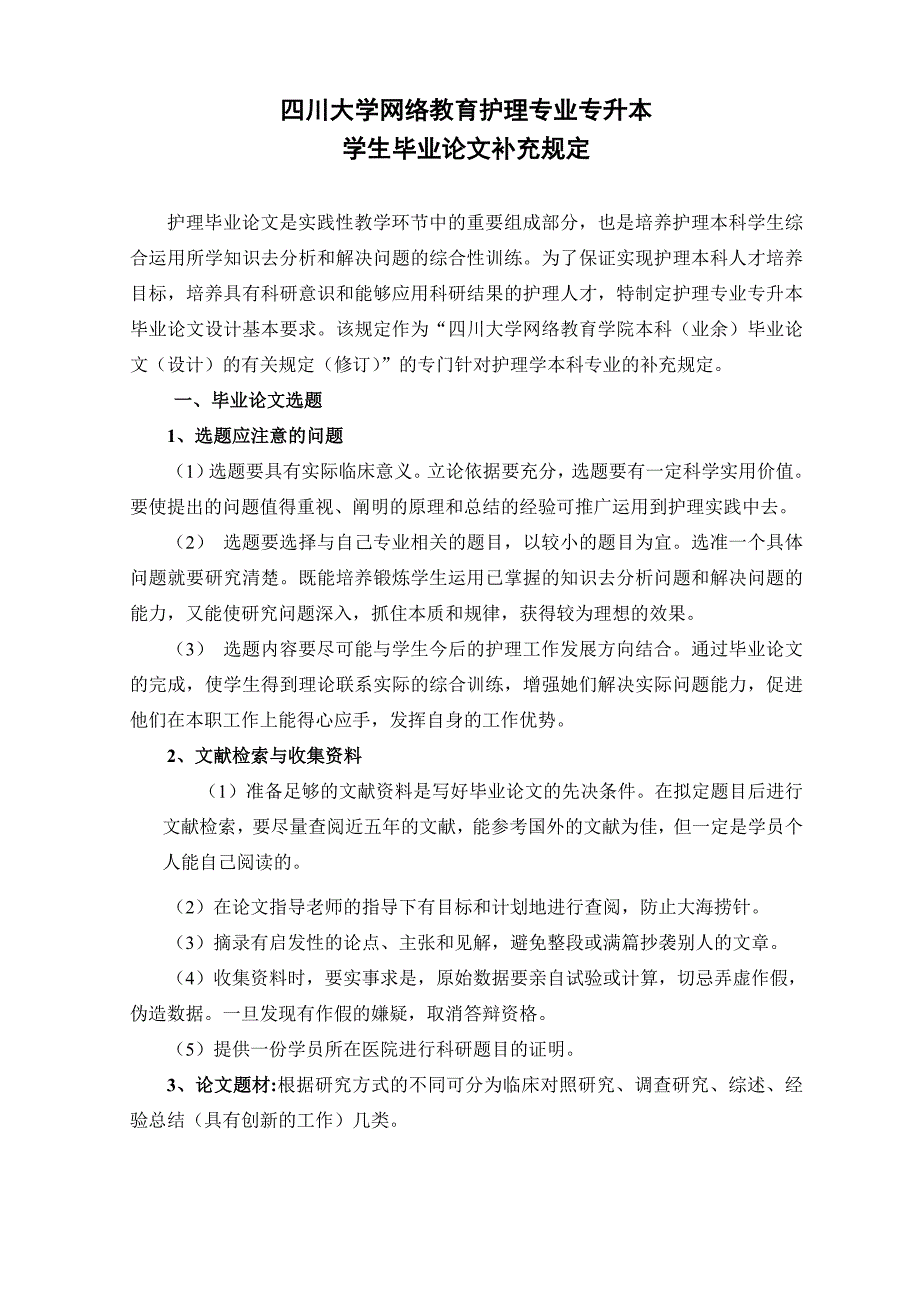 四川大学网络教育护理专业专升本
学生毕业论文补充规定

护理毕业论文是实践性教学环节中的重要组成部分，也是培养护理本科学生综合运用所学知识去分析和解决问题的综合性训练。为了保证实现护理本科人才培养目标，培养具有科研意识和能够应用科研结果的护理人才，特制定护理专业专升本毕业论文设计基本要求。该规定作为“四川大学网络教育学院本科（业余）毕业论文（设计）的有关规定（修订）”的专门针对护理学本科专业的补充规定。

一、毕业论文选题

1、选题应注意的问题

（1）选题要具有实际临床意义。立论依据要充分，选题要有一定科学实用价值。要使提出的问题值得重视、阐明的原理和总结的经验可推广运用到护理实践中去。

（2） 选题要选择与自己专业相关的题目，以较小的题目为宜。选准一个具体问题就要研究清楚。既能培养锻炼学生运用已掌握的知识去分析问题和解决问题的能力，又能使研究问题深入，抓住本质和规律，获得较为理想的效果。

（3） 选题内容要尽可能与学生今后的护理工作发展方向结合。通过毕业论文的完成，使学生得到理论联系实际的综合训练，增强她们解决实际问题能力，促进他们在本职工作上能得心应手，发挥自身的工作优势。

2、文献检索与收集资料

（1）准备足够的文献资料是写好毕业论文的先决条件。在拟定题目后进行文献检索，要尽量查阅近五年的文献，能参考国外的文献为佳，但一定是学员个人能自己阅读的。

（2）在论文指导老师的指导下有目标和计划地进行查阅，防止大海捞针。

（3）摘录有启发性的论点、主张和见解，避免整段或满篇抄袭别人的文章。

（4）收集资料时，要实事求是，原始数据要亲自试验或计算，切忌弄虚作假，伪造数据。一旦发现有作假的嫌疑，取消答辩资格。

（5）提供一份学员所在医院进行科研题目的证明。

3、论文题材:根据研究方式的不同可分为临床对照研究、调查研究、综述、经验总结（具有创新的工作）几类。